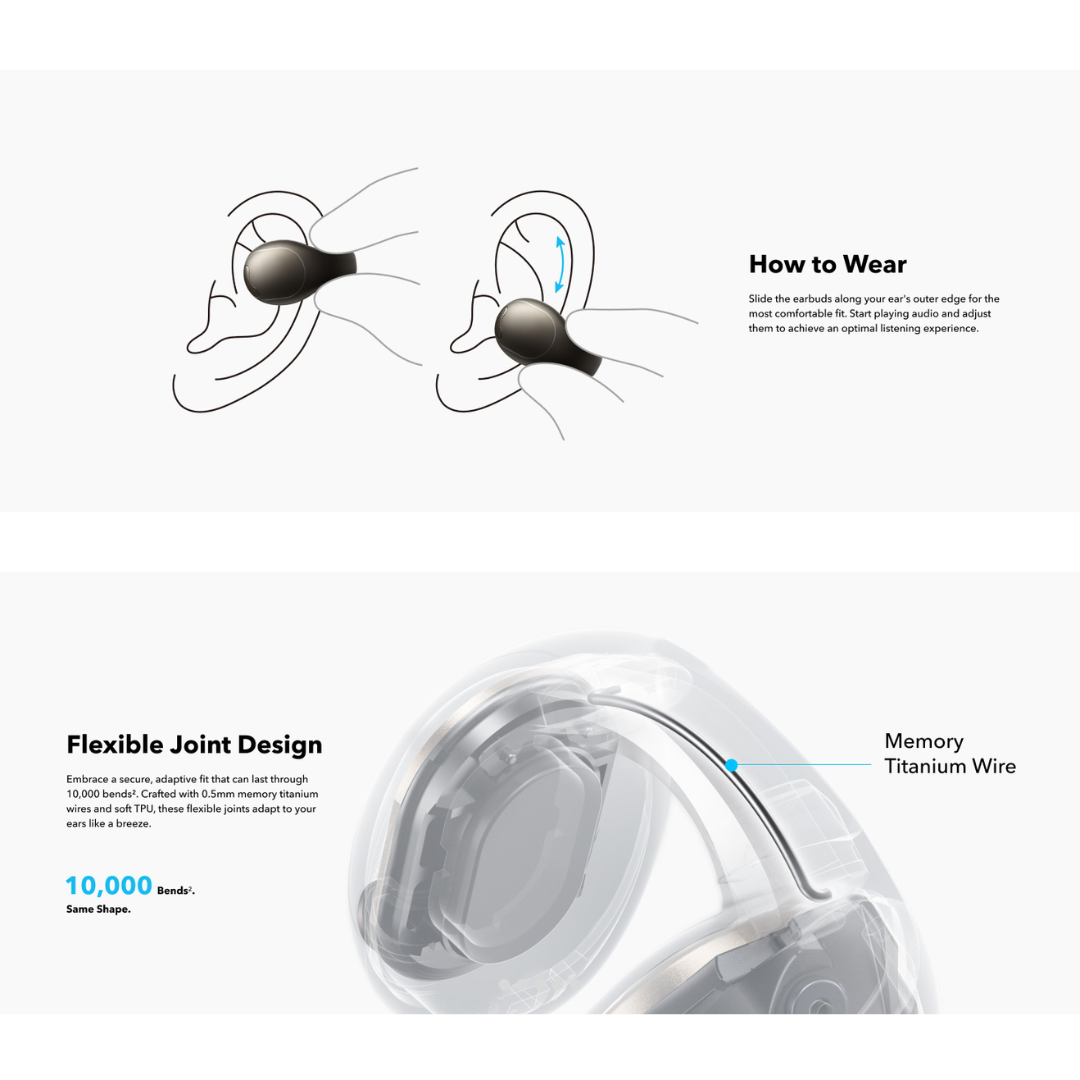 How to Wear

Slide the earbuds along your ear's outer edge for the most comfortable fit. Start playing audio and adjust them to achieve an optimal listening experience.

Flexible Joint Design

Embrace a secure, adaptive fit that can last through 10,000 bends². Crafted with 0.5mm memory titanium wires and soft TPU, these flexible joints adapt to your ears like a breeze.

10,000 Bends².
Same Shape.

Memory
Titanium Wire